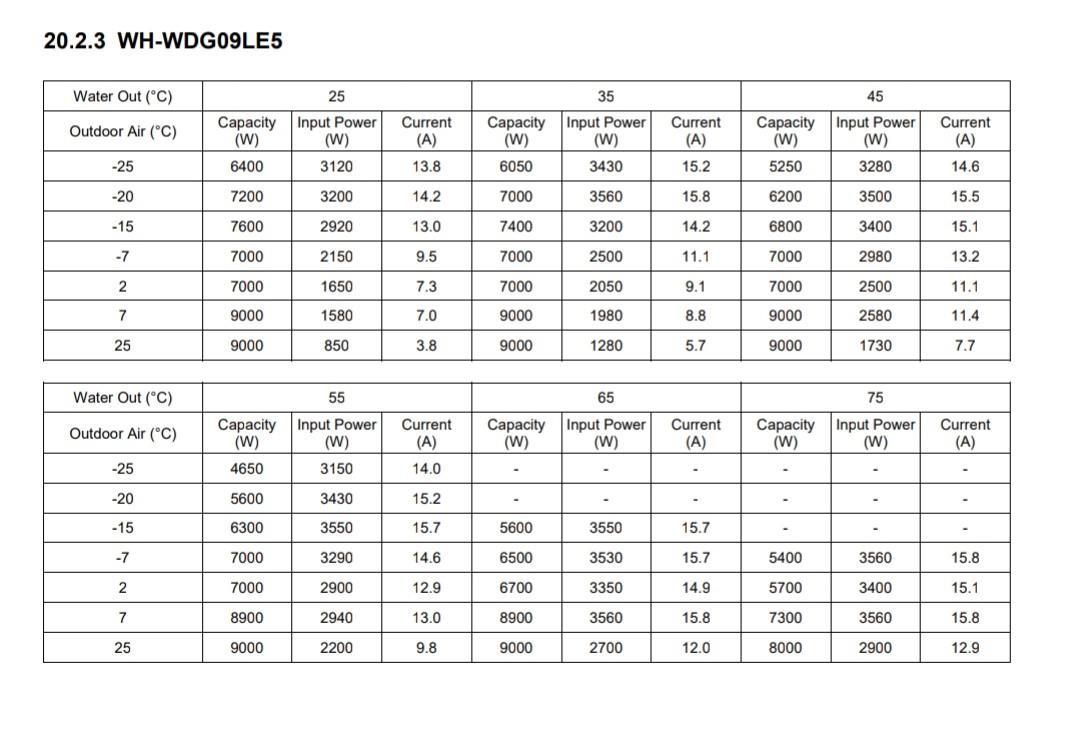 20.2.3 WH-WDG09LE5

| Water Out (°C) | 25 | | | 35 | | | 45 | | |
|---|---|---|---|---|---|---|---|---|---|
| Outdoor Air (°C) | Capacity (W) | Input Power (W) | Current (A) | Capacity (W) | Input Power (W) | Current (A) | Capacity (W) | Input Power (W) | Current (A) |
| -25 | 6400 | 3120 | 13.8 | 6050 | 3430 | 15.2 | 5250 | 3280 | 14.6 |
| -20 | 7200 | 3200 | 14.2 | 7000 | 3560 | 15.8 | 6200 | 3500 | 15.5 |
| -15 | 7600 | 2920 | 13.0 | 7400 | 3200 | 14.2 | 6800 | 3400 | 15.1 |
| -7 | 7000 | 2150 | 9.5 | 7000 | 2500 | 11.1 | 7000 | 2980 | 13.2 |
| 2 | 7000 | 1650 | 7.3 | 7000 | 2050 | 9.1 | 7000 | 2500 | 11.1 |
| 7 | 9000 | 1580 | 7.0 | 9000 | 1980 | 8.8 | 9000 | 2580 | 11.4 |
| 25 | 9000 | 850 | 3.8 | 9000 | 1280 | 5.7 | 9000 | 1730 | 7.7 |

| Water Out (°C) | 55 | | | 65 | | | 75 | | |
|---|---|---|---|---|---|---|---|---|---|
| Outdoor Air (°C) | Capacity (W) | Input Power (W) | Current (A) | Capacity (W) | Input Power (W) | Current (A) | Capacity (W) | Input Power (W) | Current (A) |
| -25 | 4650 | 3150 | 14.0 | - | - | - | - | - | - |
| -20 | 5600 | 3430 | 15.2 | - | - | - | - | - | - |
| -15 | 6300 | 3550 | 15.7 | 5600 | 3550 | 15.7 | - | - | - |
| -7 | 7000 | 3290 | 14.6 | 6500 | 3530 | 15.7 | 5400 | 3560 | 15.8 |
| 2 | 7000 | 2900 | 12.9 | 6700 | 3350 | 14.9 | 5700 | 3400 | 15.1 |
| 7 | 8900 | 2940 | 13.0 | 8900 | 3560 | 15.8 | 7300 | 3560 | 15.8 |
| 25 | 9000 | 2200 | 9.8 | 9000 | 2700 | 12.0 | 8000 | 2900 | 12.9 |